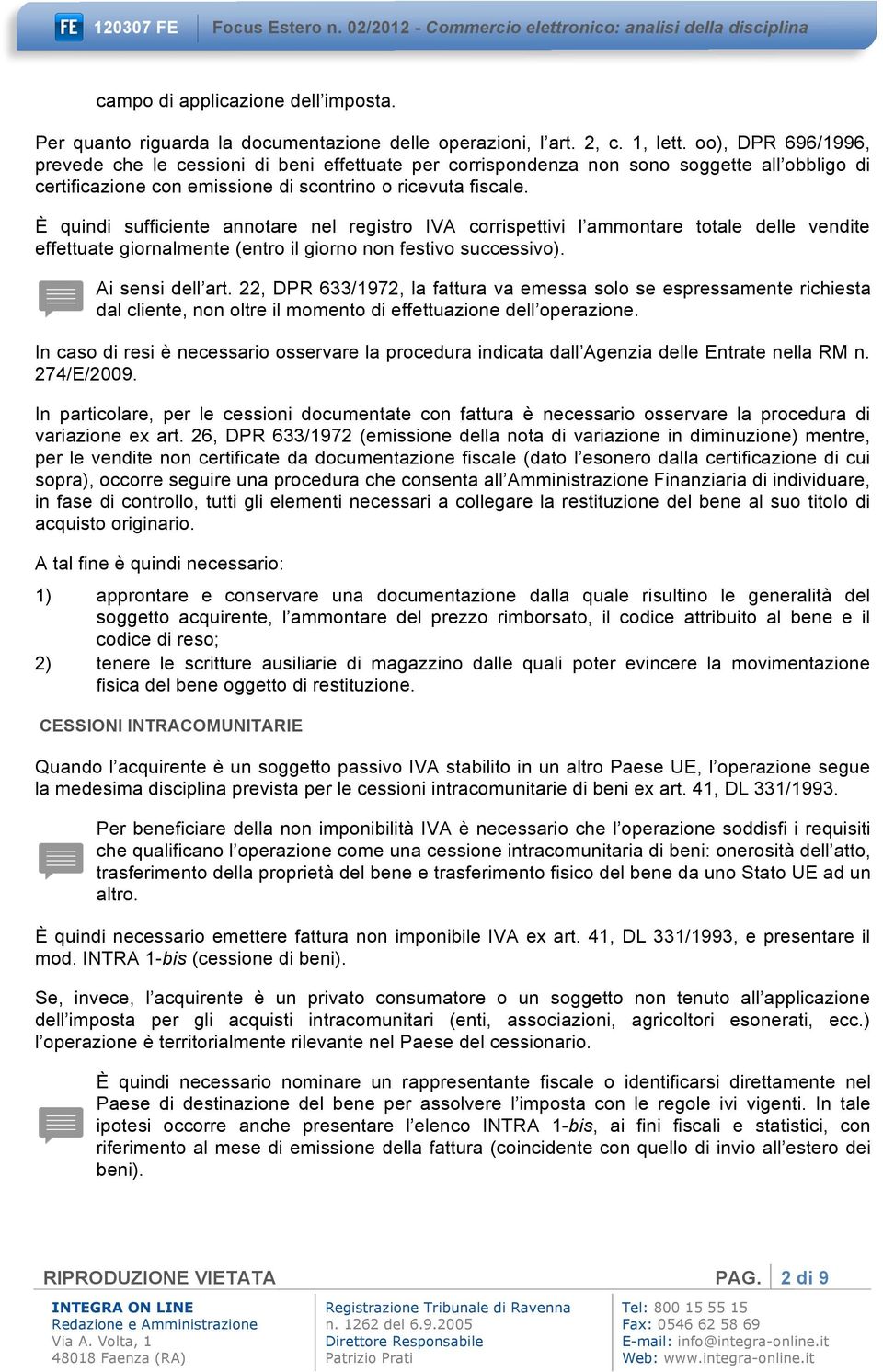 FE 120307 FE Focus Estero n. 02/2012 - Commercio elettronico: analisi della disciplina

campo di applicazione dell'imposta.

Per quanto riguarda la documentazione delle operazioni, l'art. 2, c. 1, lett. oo), DPR 696/1996, prevede che le cessioni di beni effettuate per corrispondenza non sono soggette all'obbligo di certificazione con emissione di scontrino o ricevuta fiscale.

È quindi sufficiente annotare nel registro IVA corrispettivi l'ammontare totale delle vendite effettuate giornalmente (entro il giorno non festivo successivo).

Ai sensi dell'art. 22, DPR 633/1972, la fattura va emessa solo se espressamente richiesta dal cliente, non oltre il momento di effettuazione dell'operazione.

In caso di resi è necessario osservare la procedura indicata dall'Agenzia delle Entrate nella RM n. 274/E/2009.

In particolare, per le cessioni documentate con fattura è necessario osservare la procedura di variazione ex art. 26, DPR 633/1972 (emissione della nota di variazione in diminuzione) mentre, per le vendite non certificate da documentazione fiscale (dato l'esonero dalla certificazione di cui sopra), occorre seguire una procedura che consenta all'Amministrazione Finanziaria di individuare, in fase di controllo, tutti gli elementi necessari a collegare la restituzione del bene al suo titolo di acquisto originario.

A tal fine è quindi necessario:

1) approntare e conservare una documentazione dalla quale risultino le generalità del soggetto acquirente, l'ammontare del prezzo rimborsato, il codice attribuito al bene e il codice di reso;
2) tenere le scritture ausiliarie di magazzino dalle quali poter evincere la movimentazione fisica del bene oggetto di restituzione.

CESSIONI INTRACOMUNITARIE

Quando l'acquirente è un soggetto passivo IVA stabilito in un altro Paese UE, l'operazione segue la medesima disciplina prevista per le cessioni intracomunitarie di beni ex art. 41, DL 331/1993.

Per beneficiare della non imponibilità IVA è necessario che l'operazione soddisfi i requisiti che qualificano l'operazione come una cessione intracomunitaria di beni: onerosità dell'atto, trasferimento della proprietà del bene e trasferimento fisico del bene da uno Stato UE ad un altro.

È quindi necessario emettere fattura non imponibile IVA ex art. 41, DL 331/1993, e presentare il mod. INTRA 1-bis (cessione di beni).

Se, invece, l'acquirente è un privato consumatore o un soggetto non tenuto all'applicazione dell'imposta per gli acquisti intracomunitari (enti, associazioni, agricoltori esonerati, ecc.) l'operazione è territorialmente rilevante nel Paese del cessionario.

È quindi necessario nominare un rappresentante fiscale o identificarsi direttamente nel Paese di destinazione del bene per assolvere l'imposta con le regole ivi vigenti. In tale ipotesi occorre anche presentare l'elenco INTRA 1-bis, ai fini fiscali e statistici, con riferimento al mese di emissione della fattura (coincidente con quello di invio all'estero dei beni).

RIPRODUZIONE VIETATA PAG. 2 di 9

INTEGRA ON LINE
Redazione e Amministrazione
Via A. Volta, 1
48018 Faenza (RA)

Registrazione Tribunale di Ravenna
n. 1262 del 6.9.2005
Direttore Responsabile
Patrizio Prati

Tel: 800 15 55 15
Fax: 0546 62 58 69
E-mail: info@integra-online.it
Web: www.integra-online.it